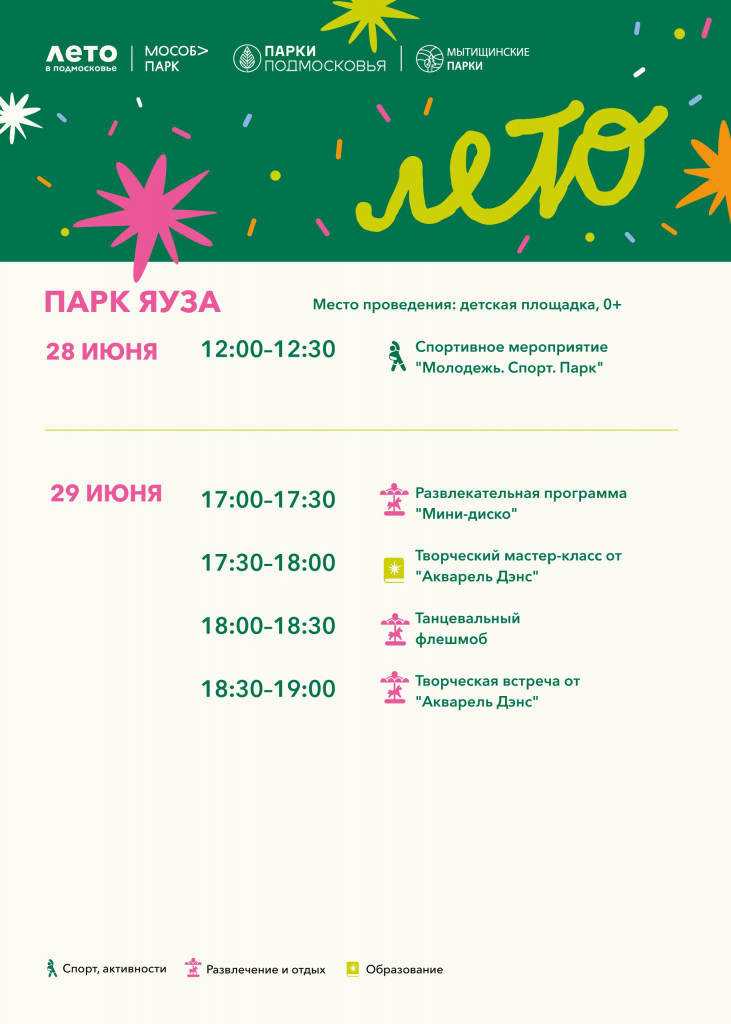 ЛЕТО
в подмосковье

МОСОБ>
ПАРК

ПАРКИ
ПОДМОСКОВЬЯ

МЫТИЩИНСКИЕ
ПАРКИ

лето

ПАРК ЯУЗА

Место проведения: детская площадка, 0+

28 ИЮНЯ

12:00–12:30

Спортивное мероприятие "Молодежь. Спорт. Парк"

29 ИЮНЯ

17:00–17:30

Развлекательная программа "Мини-диско"

17:30–18:00

Творческий мастер-класс от "Акварель Дэнс"

18:00–18:30

Танцевальный флешмоб

18:30–19:00

Творческая встреча от "Акварель Дэнс"

Спорт, активности Развлечение и отдых Образование